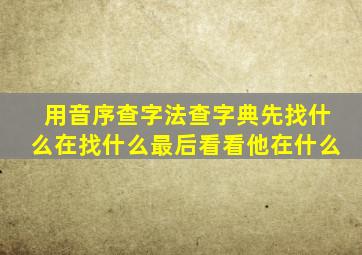 用音序查字法查字典先找什么在找什么最后看看他在什么